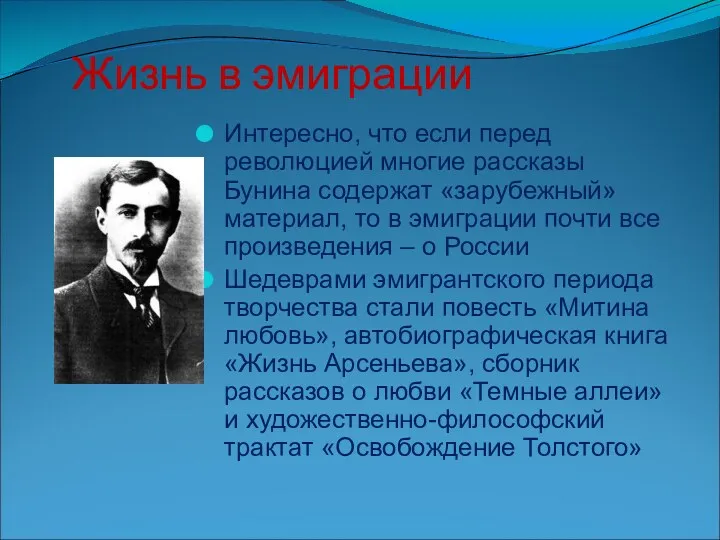 Жизнь в эмиграции

Интересно, что если перед революцией многие рассказы Бунина содержат «зарубежный» материал, то в эмиграции почти все произведения – о России

Шедеврами эмигрантского периода творчества стали повесть «Митина любовь», автобиографическая книга «Жизнь Арсеньева», сборник рассказов о любви «Темные аллеи» и художественно-философский трактат «Освобождение Толстого»